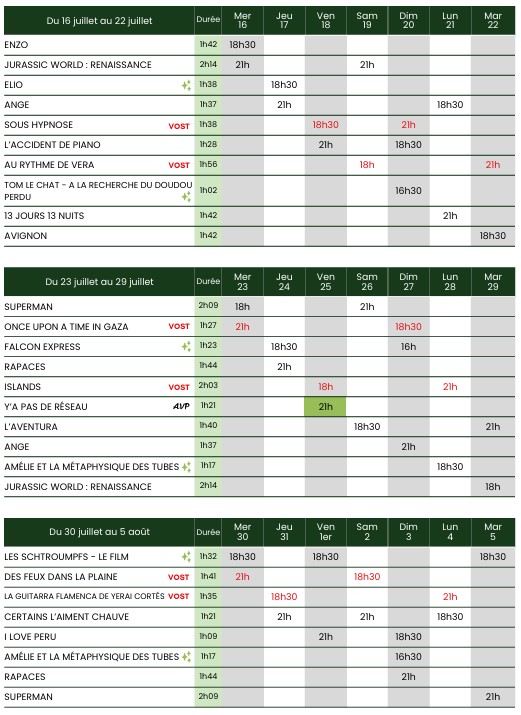 | Du 16 juillet au 22 juillet | Durée | Mer 16 | Jeu 17 | Ven 18 | Sam 19 | Dim 20 | Lun 21 | Mar 22 |
|---|---|---|---|---|---|---|---|---|
| ENZO | 1h42 | 18h30 | | | | | | |
| JURASSIC WORLD : RENAISSANCE | 2h14 | 21h | | | 21h | | | |
| ELIO | 1h38 | | 18h30 | | | | | |
| ANGE | 1h37 | | 21h | | | | 18h30 | |
| SOUS HYPNOSE VOST | 1h38 | | | 18h30 | | 21h | | |
| L'ACCIDENT DE PIANO | 1h28 | | | 21h | | 18h30 | | |
| AU RYTHME DE VERA VOST | 1h56 | | | | 18h | | | 21h |
| TOM LE CHAT - A LA RECHERCHE DU DOUDOU PERDU | 1h02 | | | | | 16h30 | | |
| 13 JOURS 13 NUITS | 1h42 | | | | | | 21h | |
| AVIGNON | 1h42 | | | | | | | 18h30 |

| Du 23 juillet au 29 juillet | Durée | Mer 23 | Jeu 24 | Ven 25 | Sam 26 | Dim 27 | Lun 28 | Mar 29 |
|---|---|---|---|---|---|---|---|---|
| SUPERMAN | 2h09 | 18h | | | 21h | | | |
| ONCE UPON A TIME IN GAZA VOST | 1h27 | 21h | | | | 18h30 | | |
| FALCON EXPRESS | 1h23 | | 18h30 | | | 16h | | |
| RAPACES | 1h44 | | 21h | | | | | |
| ISLANDS VOST | 2h03 | | | 18h | | | 21h | |
| Y'A PAS DE RÉSEAU AVP | 1h21 | | | 21h | | | | |
| L'AVENTURA | 1h40 | | | | 18h30 | | | 21h |
| ANGE | 1h37 | | | | | 21h | | |
| AMÉLIE ET LA MÉTAPHYSIQUE DES TUBES | 1h17 | | | | | | 18h30 | |
| JURASSIC WORLD : RENAISSANCE | 2h14 | | | | | | | 18h |

| Du 30 juillet au 5 août | Durée | Mer 30 | Jeu 31 | Ven 1er | Sam 2 | Dim 3 | Lun 4 | Mar 5 |
|---|---|---|---|---|---|---|---|---|
| LES SCHTROUMPFS - LE FILM | 1h32 | 18h30 | | 18h30 | | | | 18h30 |
| DES FEUX DANS LA PLAINE VOST | 1h41 | 21h | | | 18h30 | | | |
| LA GUITARRA FLAMENCA DE YERAI CORTÈS VOST | 1h35 | | 18h30 | | | | 21h | |
| CERTAINS L'AIMENT CHAUVE | 1h21 | | 21h | | 21h | | 18h30 | |
| I LOVE PERU | 1h09 | | | 21h | | 18h30 | | |
| AMÉLIE ET LA MÉTAPHYSIQUE DES TUBES | 1h17 | | | | | 16h30 | | |
| RAPACES | 1h44 | | | | | 21h | | |
| SUPERMAN | 2h09 | | | | | | | 21h |